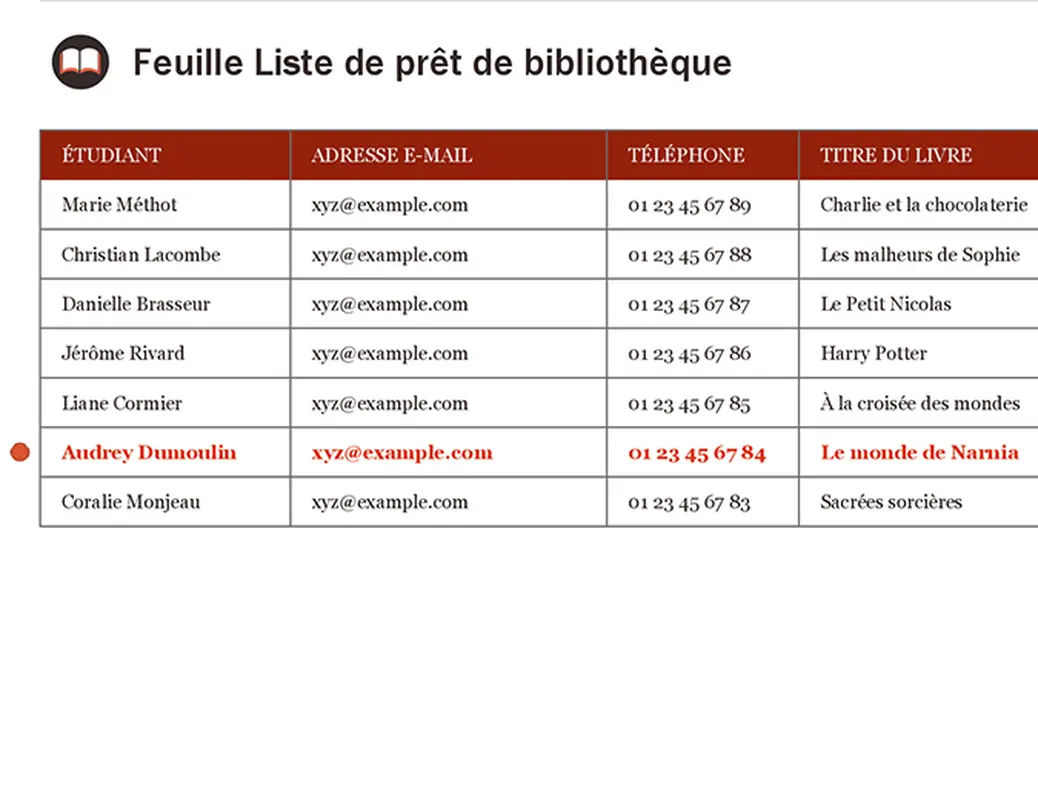 Feuille Liste de prêt de bibliothèque

| ÉTUDIANT | ADRESSE E-MAIL | TÉLÉPHONE | TITRE DU LIVRE |
|---|---|---|---|
| Marie Méthot | xyz@example.com | 01 23 45 67 89 | Charlie et la chocolaterie |
| Christian Lacombe | xyz@example.com | 01 23 45 67 88 | Les malheurs de Sophie |
| Danielle Brasseur | xyz@example.com | 01 23 45 67 87 | Le Petit Nicolas |
| Jérôme Rivard | xyz@example.com | 01 23 45 67 86 | Harry Potter |
| Liane Cormier | xyz@example.com | 01 23 45 67 85 | À la croisée des mondes |
| Audrey Dumoulin | xyz@example.com | 01 23 45 67 84 | Le monde de Narnia |
| Coralie Monjeau | xyz@example.com | 01 23 45 67 83 | Sacrées sorcières |